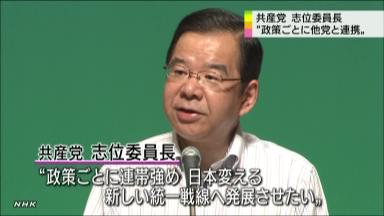 共産党 志位委員長
“政策ごとに他党と連携„

共産党 志位委員長
“政策ごとに連帯強め 日本変える
新しい統一戦線へ発展させたい„

NHK